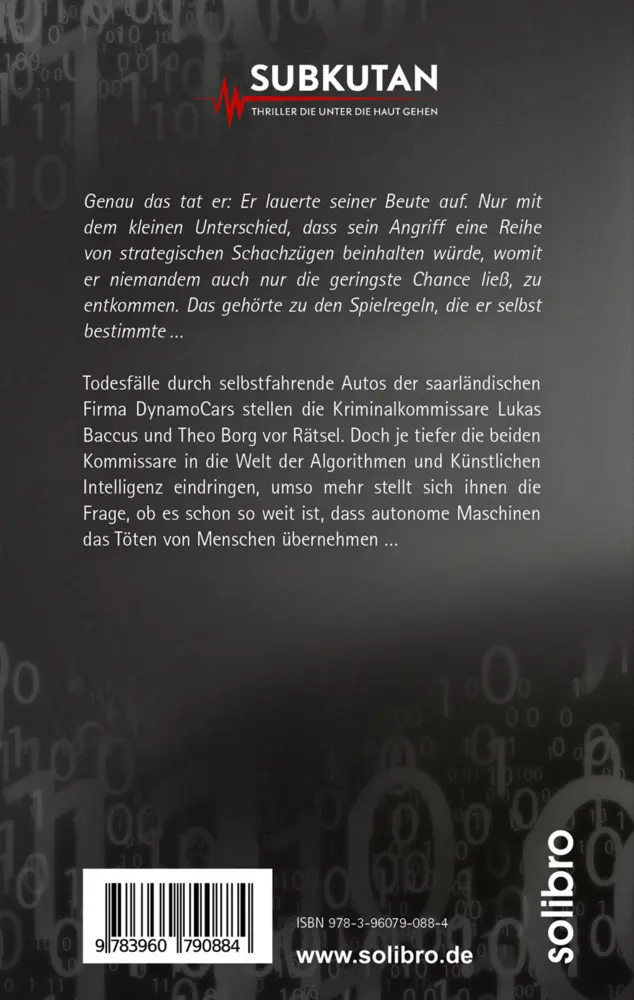 SUBKUTAN
THRILLER DIE UNTER DIE HAUT GEHEN

Genau das tat er: Er lauerte seiner Beute auf. Nur mit dem kleinen Unterschied, dass sein Angriff eine Reihe von strategischen Schachzügen beinhalten würde, womit er niemandem auch nur die geringste Chance ließ, zu entkommen. Das gehörte zu den Spielregeln, die er selbst bestimmte …

Todesfälle durch selbstfahrende Autos der saarländischen Firma DynamoCars stellen die Kriminalkommissare Lukas Baccus und Theo Borg vor Rätsel. Doch je tiefer die beiden Kommissare in die Welt der Algorithmen und Künstlichen Intelligenz eindringen, umso mehr stellt sich ihnen die Frage, ob es schon so weit ist, dass autonome Maschinen das Töten von Menschen übernehmen …

9 783960 790884

ISBN 978-3-96079-088-4

www.solibro.de

solibro